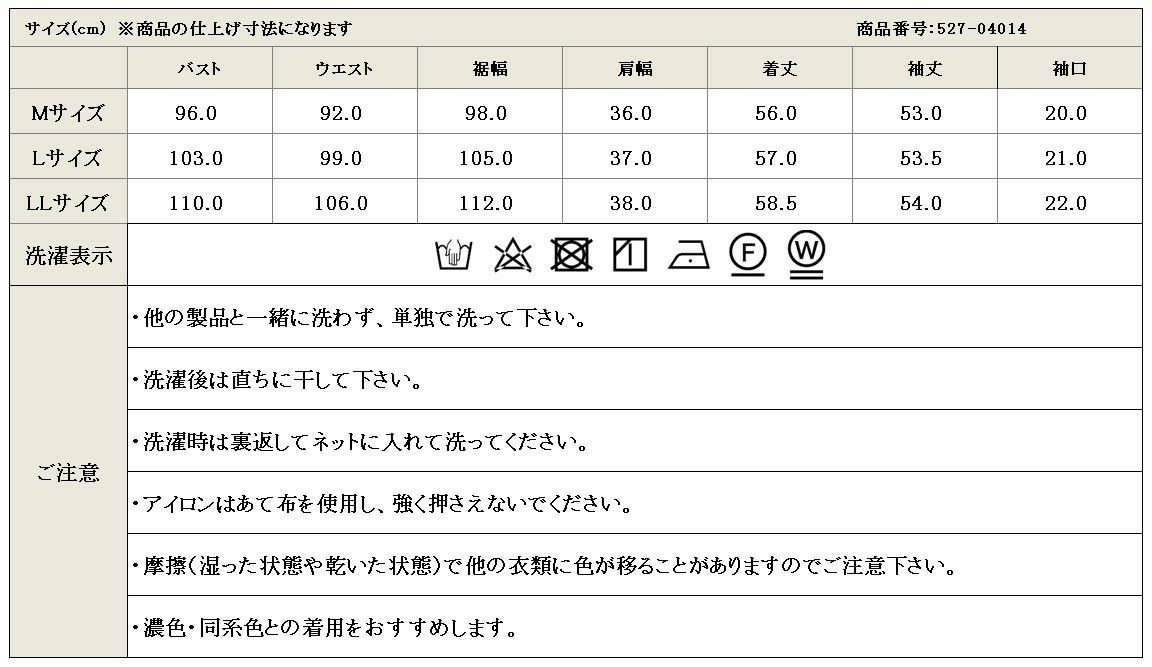 サイズ(cm) ※商品の仕上げ寸法になります 商品番号:527-04014

|  | バスト | ウエスト | 裾幅 | 肩幅 | 着丈 | 袖丈 | 袖口 |
|---|---|---|---|---|---|---|---|
| Mサイズ | 96.0 | 92.0 | 98.0 | 36.0 | 56.0 | 53.0 | 20.0 |
| Lサイズ | 103.0 | 99.0 | 105.0 | 37.0 | 57.0 | 53.5 | 21.0 |
| LLサイズ | 110.0 | 106.0 | 112.0 | 38.0 | 58.5 | 54.0 | 22.0 |

洗濯表示

F W

ご注意

・他の製品と一緒に洗わず、単独で洗って下さい。

・洗濯後は直ちに干して下さい。

・洗濯時は裏返してネットに入れて洗ってください。

・アイロンはあて布を使用し、強く押さえないでください。

・摩擦(湿った状態や乾いた状態)で他の衣類に色が移ることがありますのでご注意下さい。

・濃色・同系色との着用をおすすめします。